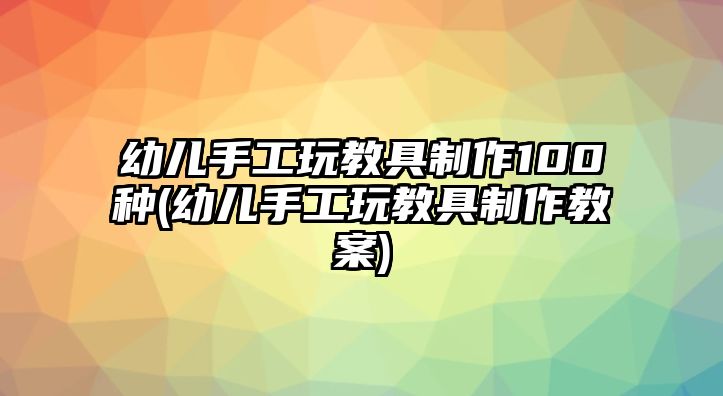 幼儿手工玩教具制作100种(幼儿手工玩教具制作教案)